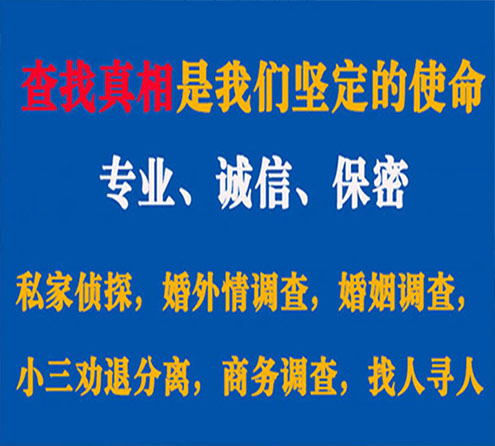 查找真相是我们坚定的使命

专业、诚信、保密

私家侦探，婚外情调查，婚姻调查，

小三劝退分离，商务调查，找人寻人